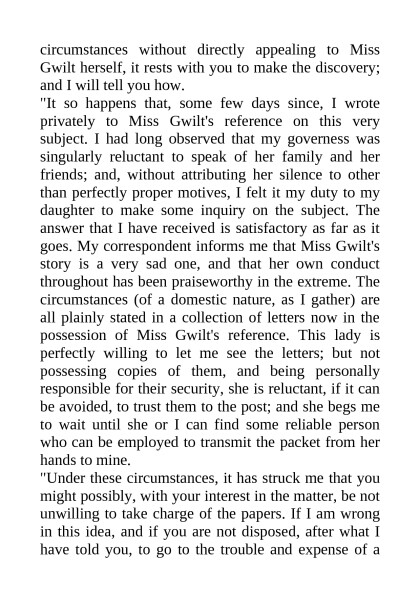 circumstances without directly appealing to Miss Gwilt herself, it rests with you to make the discovery; and I will tell you how.

"It so happens that, some few days since, I wrote privately to Miss Gwilt's reference on this very subject. I had long observed that my governess was singularly reluctant to speak of her family and her friends; and, without attributing her silence to other than perfectly proper motives, I felt it my duty to my daughter to make some inquiry on the subject. The answer that I have received is satisfactory as far as it goes. My correspondent informs me that Miss Gwilt's story is a very sad one, and that her own conduct throughout has been praiseworthy in the extreme. The circumstances (of a domestic nature, as I gather) are all plainly stated in a collection of letters now in the possession of Miss Gwilt's reference. This lady is perfectly willing to let me see the letters; but not possessing copies of them, and being personally responsible for their security, she is reluctant, if it can be avoided, to trust them to the post; and she begs me to wait until she or I can find some reliable person who can be employed to transmit the packet from her hands to mine.

"Under these circumstances, it has struck me that you might possibly, with your interest in the matter, be not unwilling to take charge of the papers. If I am wrong in this idea, and if you are not disposed, after what I have told you, to go to the trouble and expense of a